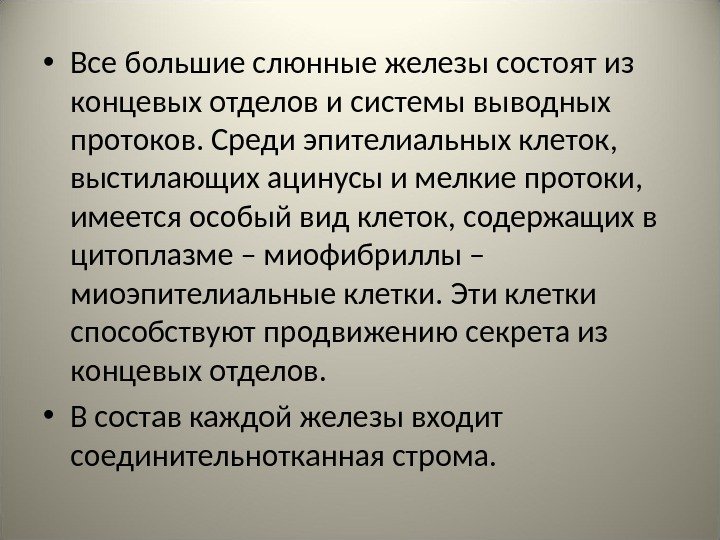 • Все большие слюнные железы состоят из концевых отделов и системы выводных протоков. Среди эпителиальных клеток, выстилающих ацинусы и мелкие протоки, имеется особый вид клеток, содержащих в цитоплазме – миофибриллы – миоэпителиальные клетки. Эти клетки способствуют продвижению секрета из концевых отделов.

• В состав каждой железы входит соединительнотканная строма.